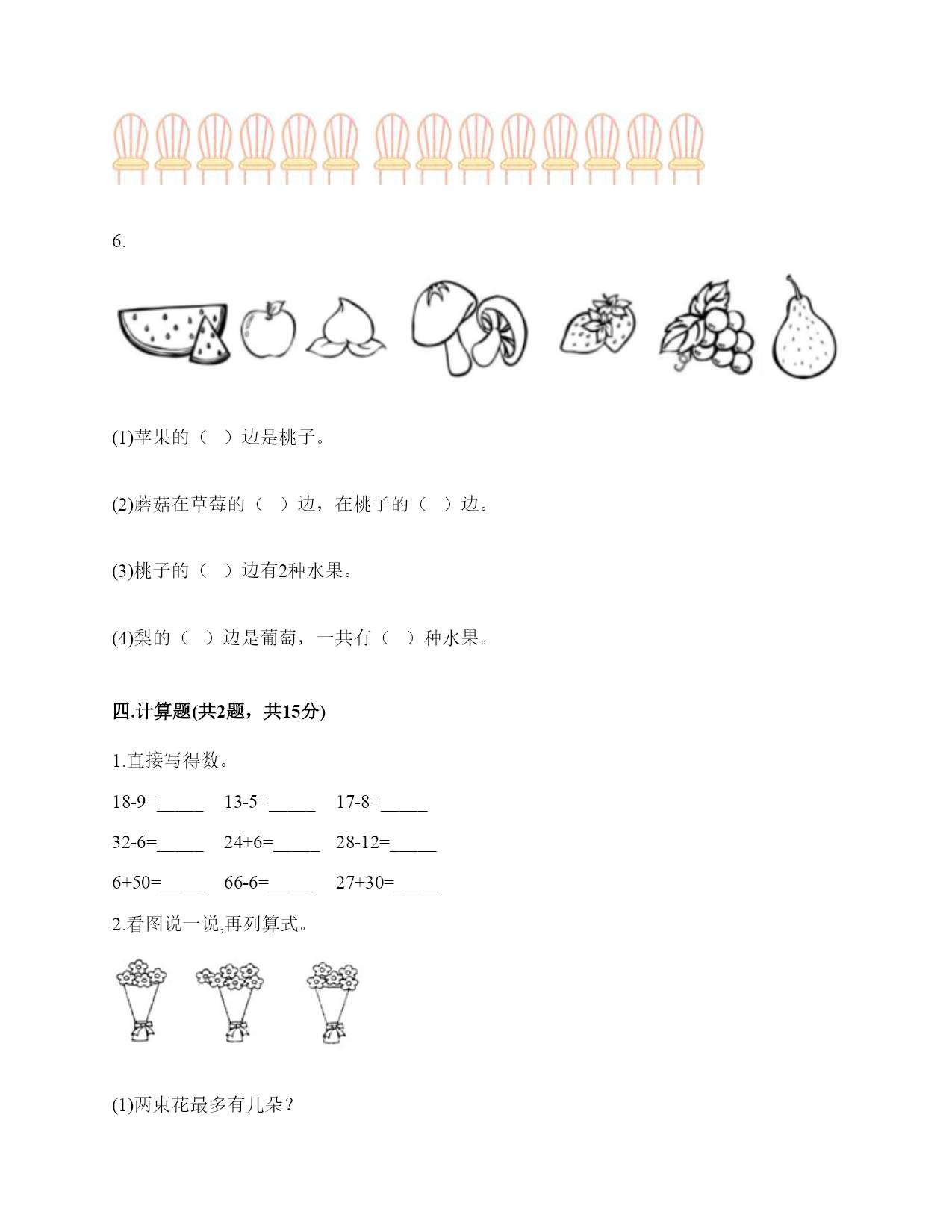 6.

(1)苹果的（  ）边是桃子。

(2)蘑菇在草莓的（  ）边，在桃子的（  ）边。

(3)桃子的（  ）边有2种水果。

(4)梨的（  ）边是葡萄，一共有（  ）种水果。

四.计算题(共2题，共15分)

1.直接写得数。

18-9=_____　13-5=_____　17-8=_____

32-6=_____　24+6=_____　28-12=_____

6+50=_____　66-6=_____　27+30=_____

2.看图说一说,再列算式。

(1)两束花最多有几朵？